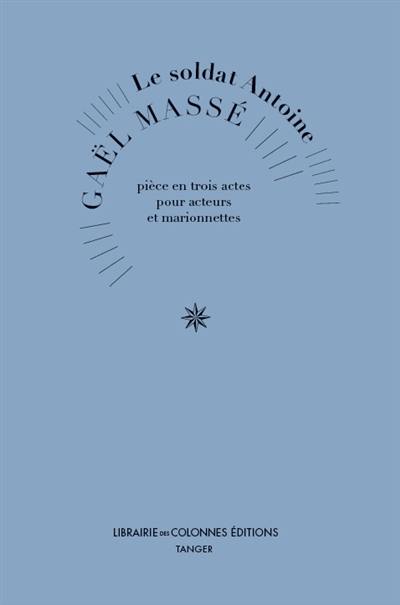 Le soldat Antoine

GAËL MASSÉ

pièce en trois actes
pour acteurs
et marionnettes

LIBRAIRIE DES COLONNES ÉDITIONS
TANGER